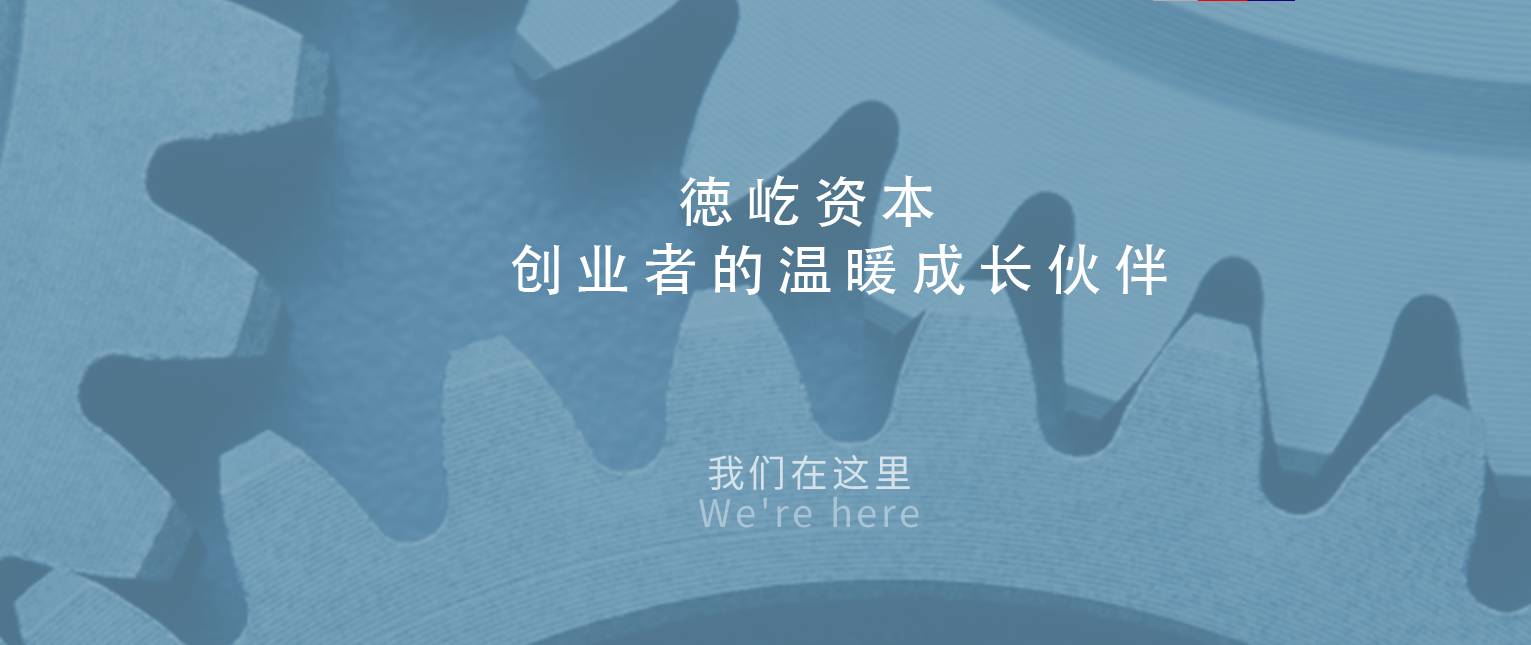 德屹资本
创业者的温暖成长伙伴

我们在这里
We're here